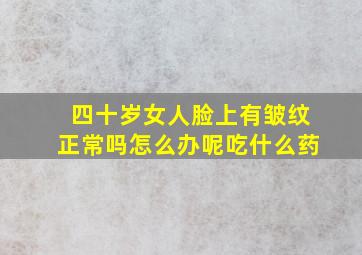 四十岁女人脸上有皱纹正常吗怎么办呢吃什么药